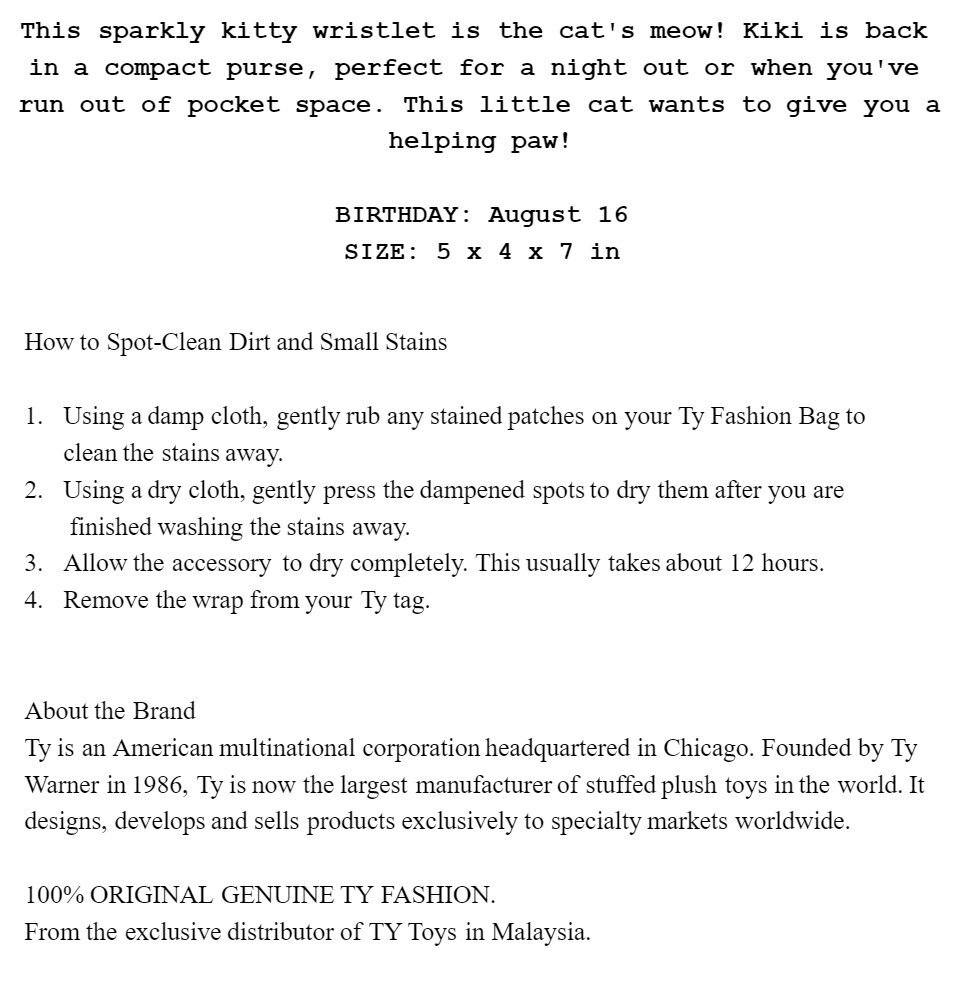 This sparkly kitty wristlet is the cat's meow! Kiki is back in a compact purse, perfect for a night out or when you've run out of pocket space. This little cat wants to give you a helping paw!

BIRTHDAY: August 16
SIZE: 5 x 4 x 7 in

How to Spot-Clean Dirt and Small Stains

1. Using a damp cloth, gently rub any stained patches on your Ty Fashion Bag to clean the stains away.
2. Using a dry cloth, gently press the dampened spots to dry them after you are finished washing the stains away.
3. Allow the accessory to dry completely. This usually takes about 12 hours.
4. Remove the wrap from your Ty tag.

About the Brand
Ty is an American multinational corporation headquartered in Chicago. Founded by Ty Warner in 1986, Ty is now the largest manufacturer of stuffed plush toys in the world. It designs, develops and sells products exclusively to specialty markets worldwide.

100% ORIGINAL GENUINE TY FASHION.
From the exclusive distributor of TY Toys in Malaysia.